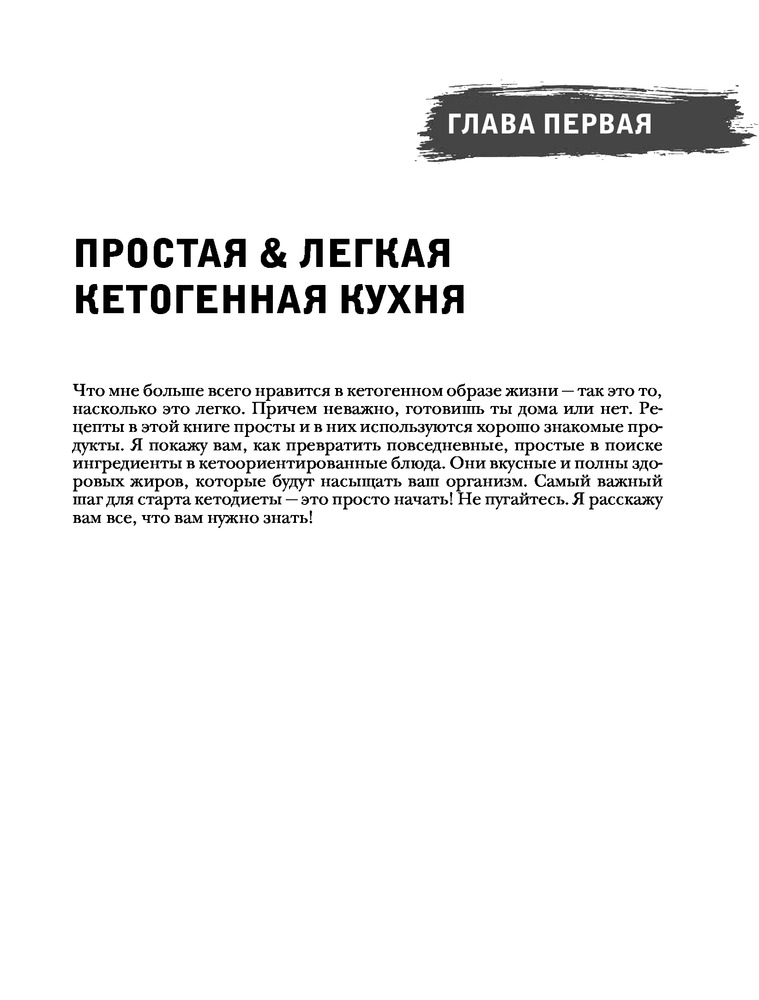 ГЛАВА ПЕРВАЯ

ПРОСТАЯ & ЛЕГКАЯ
КЕТОГЕННАЯ КУХНЯ

Что мне больше всего нравится в кетогенном образе жизни — так это то, насколько это легко. Причем неважно, готовишь ты дома или нет. Рецепты в этой книге просты и в них используются хорошо знакомые продукты. Я покажу вам, как превратить повседневные, простые в поиске ингредиенты в кетоориентированные блюда. Они вкусные и полны здоровых жиров, которые будут насыщать ваш организм. Самый важный шаг для старта кетодиеты — это просто начать! Не пугайтесь. Я расскажу вам все, что вам нужно знать!